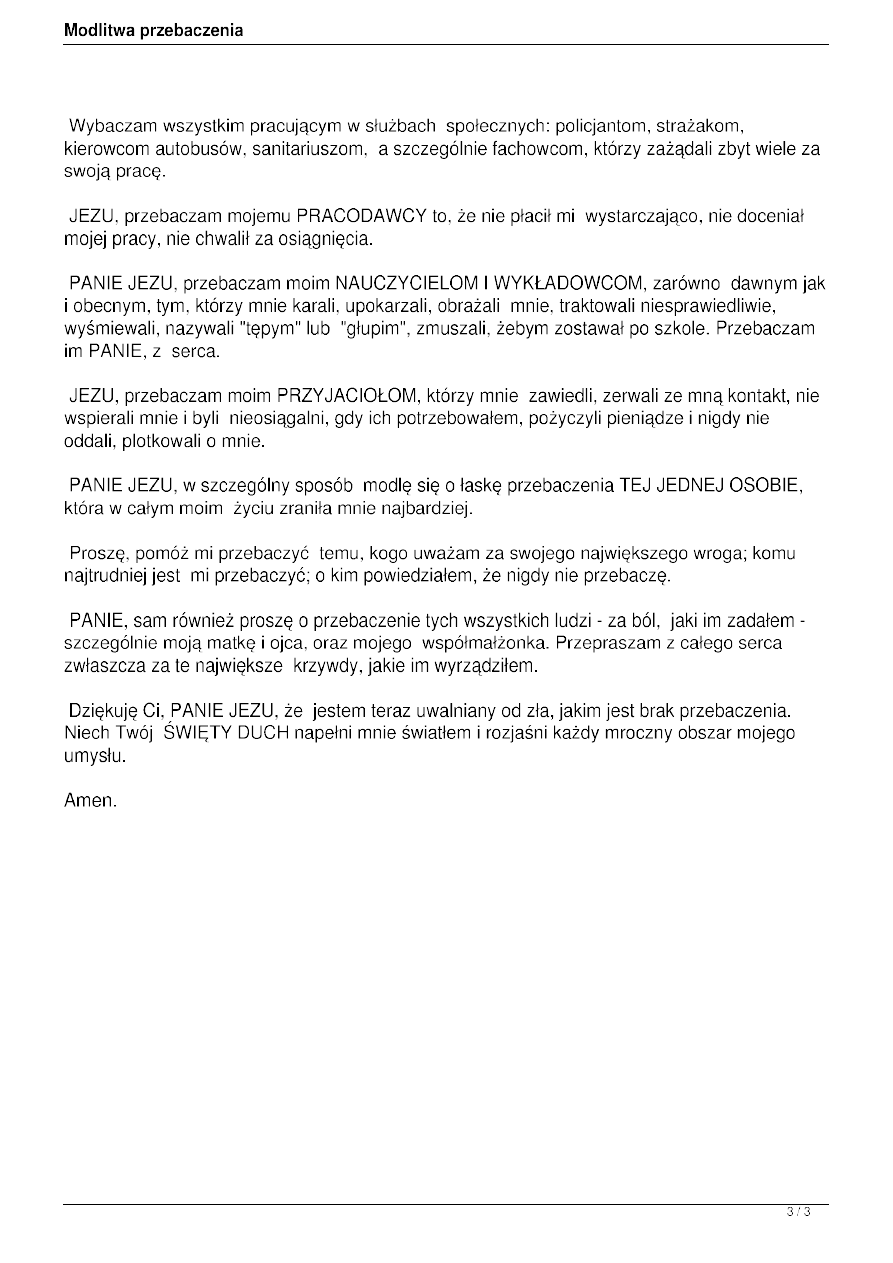 Modlitwa przebaczenia

Wybaczam wszystkim pracującym w służbach społecznych: policjantom, strażakom, kierowcom autobusów, sanitariuszom, a szczególnie fachowcom, którzy zażądali zbyt wiele za swoją pracę.

JEZU, przebaczam mojemu PRACODAWCY to, że nie płacił mi wystarczająco, nie doceniał mojej pracy, nie chwalił za osiągnięcia.

PANIE JEZU, przebaczam moim NAUCZYCIELOM I WYKŁADOWCOM, zarówno dawnym jak i obecnym, tym, którzy mnie karali, upokarzali, obrażali mnie, traktowali niesprawiedliwie, wyśmiewali, nazywali "tępym" lub "głupim", zmuszali, żebym zostawał po szkole. Przebaczam im PANIE, z serca.

JEZU, przebaczam moim PRZYJACIOŁOM, którzy mnie zawiedli, zerwali ze mną kontakt, nie wspierali mnie i byli nieosiągalni, gdy ich potrzebowałem, pożyczyli pieniądze i nigdy nie oddali, plotkowali o mnie.

PANIE JEZU, w szczególny sposób modlę się o łaskę przebaczenia TEJ JEDNEJ OSOBIE, która w całym moim życiu zraniła mnie najbardziej.

Proszę, pomóż mi przebaczyć temu, kogo uważam za swojego największego wroga; komu najtrudniej jest mi przebaczyć; o kim powiedziałem, że nigdy nie przebaczę.

PANIE, sam również proszę o przebaczenie tych wszystkich ludzi - za ból, jaki im zadałem - szczególnie moją matkę i ojca, oraz mojego współmałżonka. Przepraszam z całego serca zwłaszcza za te największe krzywdy, jakie im wyrządziłem.

Dziękuję Ci, PANIE JEZU, że jestem teraz uwalniany od zła, jakim jest brak przebaczenia. Niech Twój ŚWIĘTY DUCH napełni mnie światłem i rozjaśni każdy mroczny obszar mojego umysłu.

Amen.

3 / 3